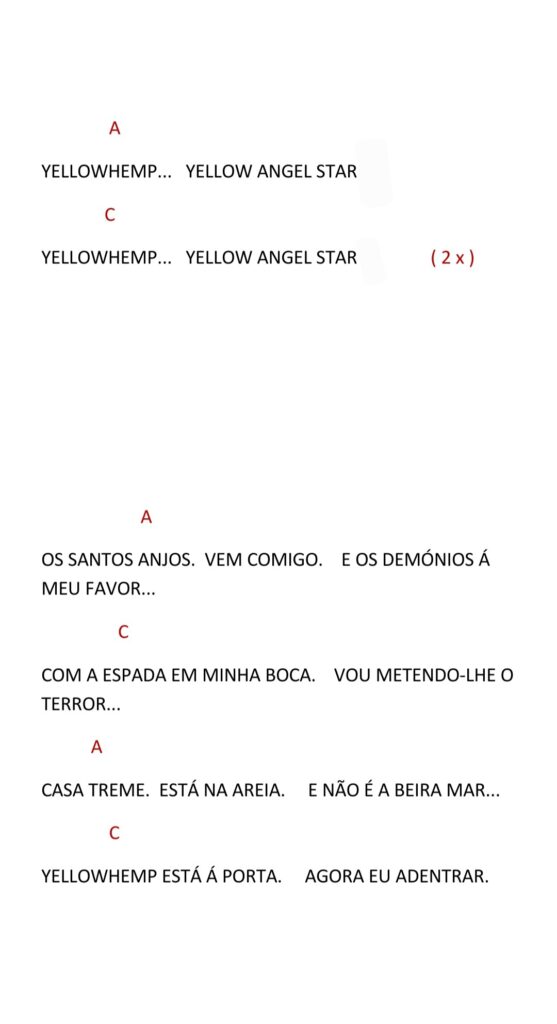 A

YELLOWHEMP... YELLOW ANGEL STAR

C

YELLOWHEMP... YELLOW ANGEL STAR ( 2 x )

A

OS SANTOS ANJOS. VEM COMIGO. E OS DEMÓNIOS Á MEU FAVOR...

C

COM A ESPADA EM MINHA BOCA. VOU METENDO-LHE O TERROR...

A

CASA TREME. ESTÁ NA AREIA. E NÃO É A BEIRA MAR...

C

YELLOWHEMP ESTÁ Á PORTA. AGORA EU ADENTRAR.